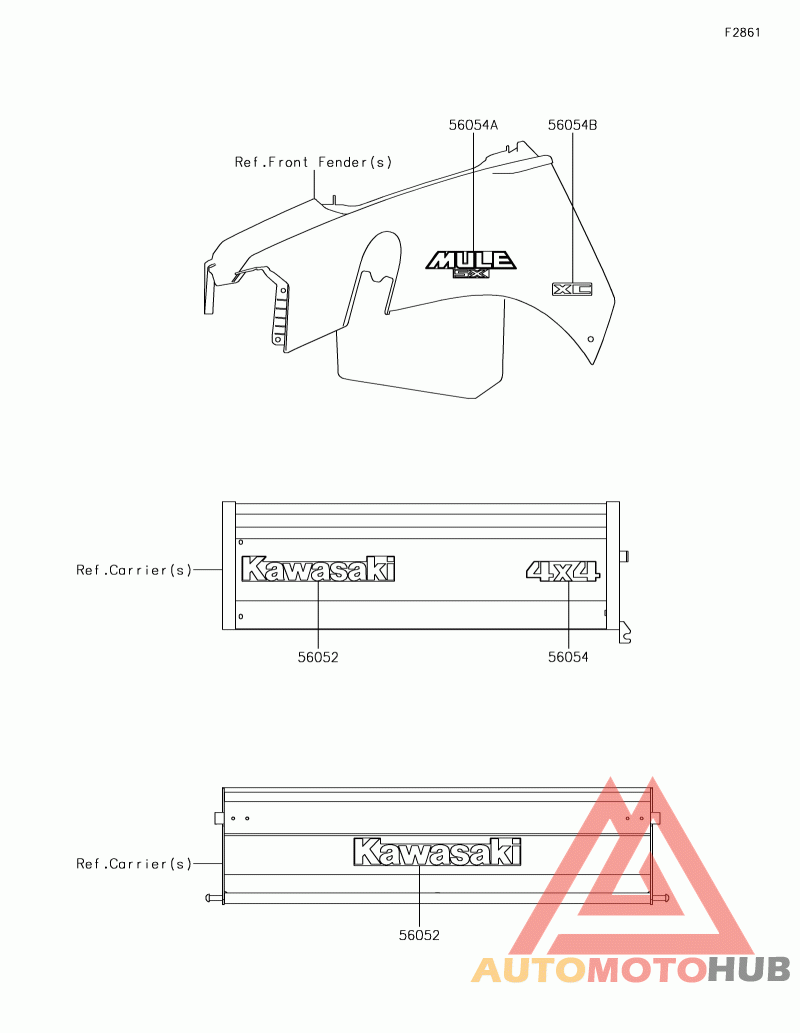 F2861

56054A

56054B

Ref.Front Fender(s)

MULE

SX

XC

Ref.Carrier(s)

Kawasaki

4x4

56052

56054

Ref.Carrier(s)

Kawasaki

56052

AUTOMOTOHUB